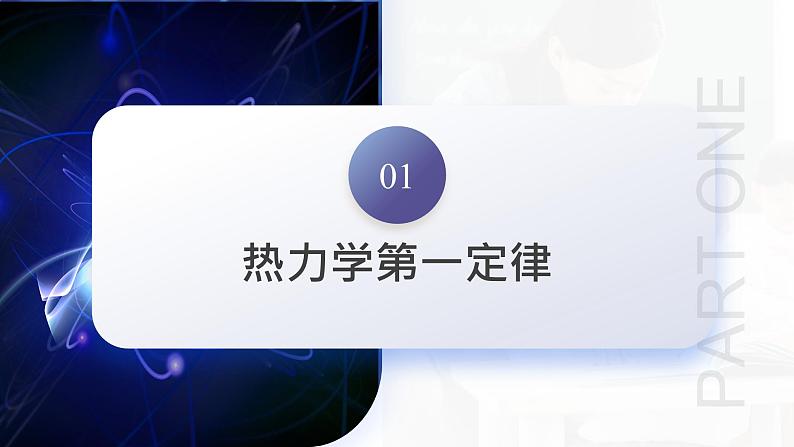 01

热力学第一定律

PART ONE